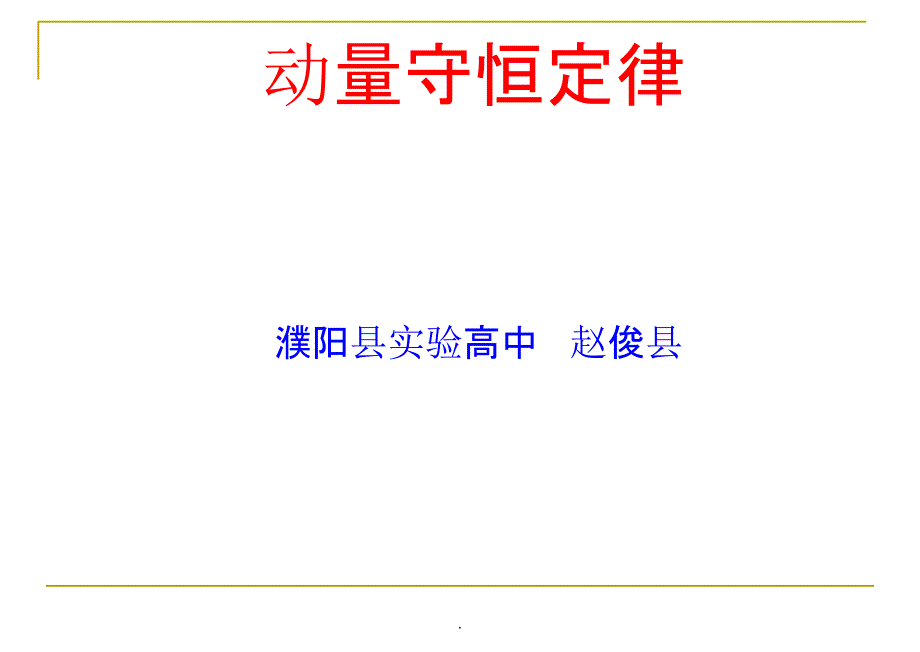 动量守恒定律

濮阳县实验高中　赵俊县

.